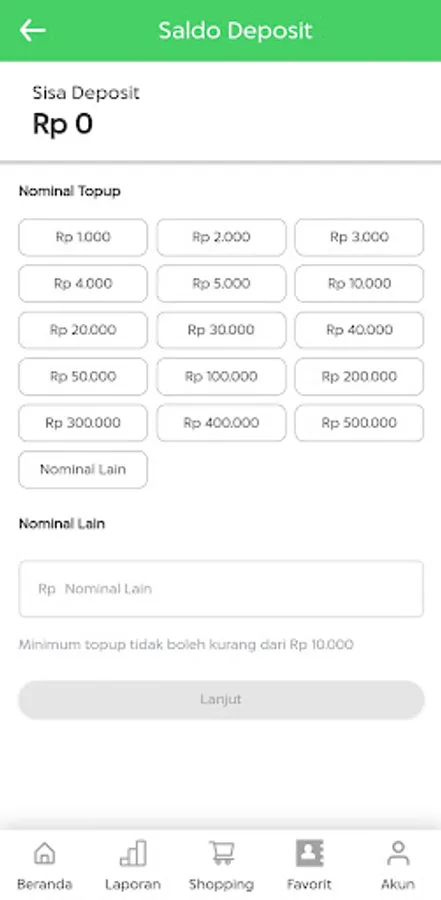 Saldo Deposit

Sisa Deposit
Rp 0

Nominal Topup

Rp 1.000
Rp 2.000
Rp 3.000
Rp 4.000
Rp 5.000
Rp 10.000
Rp 20.000
Rp 30.000
Rp 40.000
Rp 50.000
Rp 100.000
Rp 200.000
Rp 300.000
Rp 400.000
Rp 500.000
Nominal Lain

Nominal Lain

Rp Nominal Lain

Minimum topup tidak boleh kurang dari Rp 10.000

Lanjut

Beranda
Laporan
Shopping
Favorit
Akun